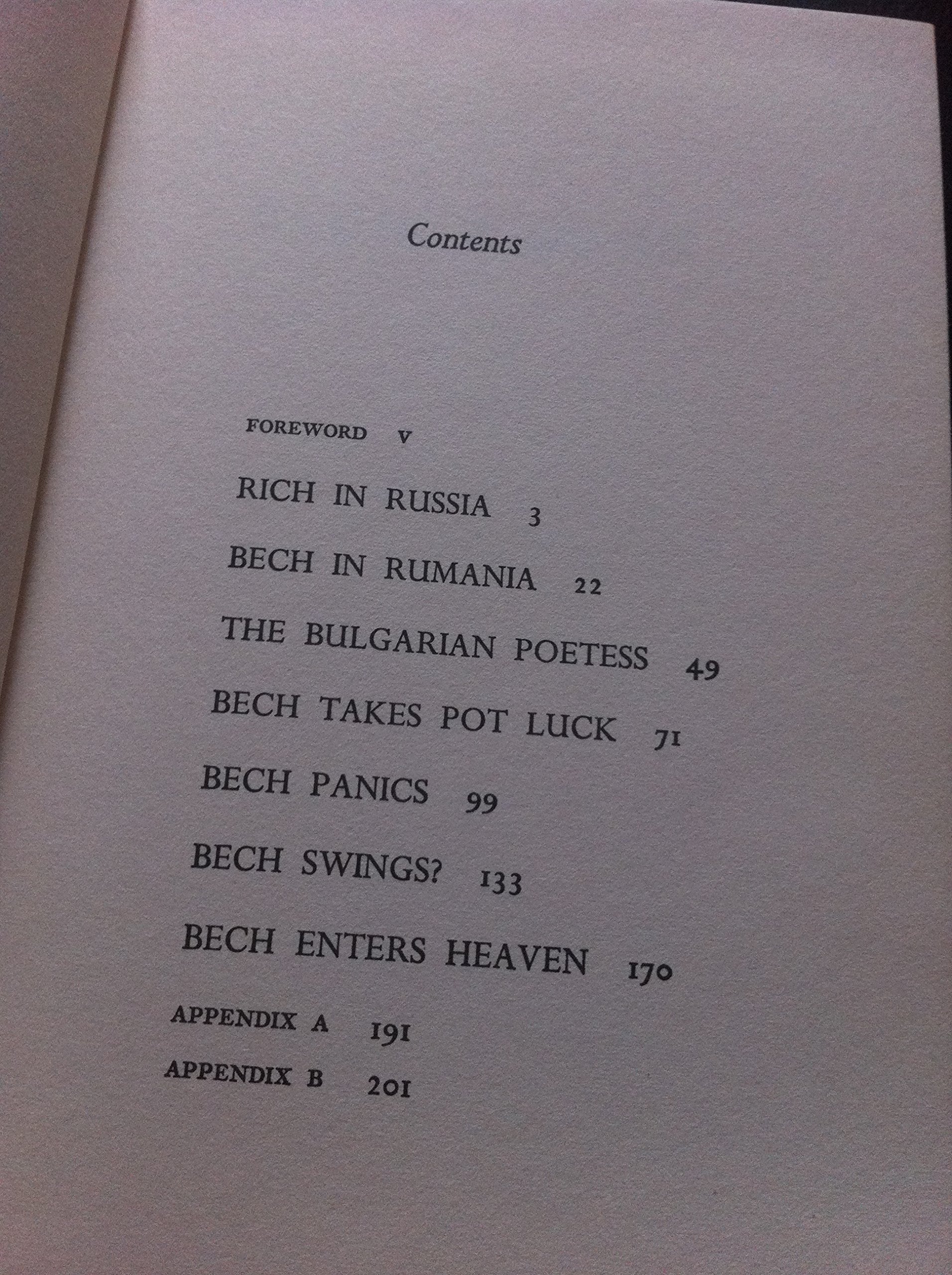 Contents

FOREWORD v

RICH IN RUSSIA 3

BECH IN RUMANIA 22

THE BULGARIAN POETESS 49

BECH TAKES POT LUCK 71

BECH PANICS 99

BECH SWINGS? 133

BECH ENTERS HEAVEN 170

APPENDIX A 191

APPENDIX B 201